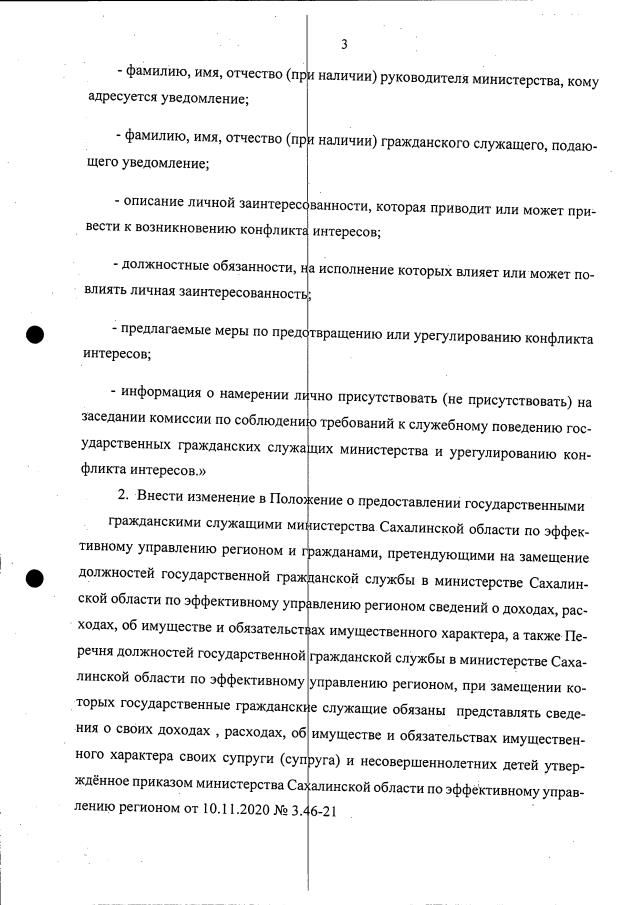 3

- фамилию, имя, отчество (при наличии) руководителя министерства, кому адресуется уведомление;

- фамилию, имя, отчество (при наличии) гражданского служащего, подающего уведомление;

- описание личной заинтересованности, которая приводит или может привести к возникновению конфликта интересов;

- должностные обязанности, на исполнение которых влияет или может повлиять личная заинтересованность;

- предлагаемые меры по предотвращению или урегулированию конфликта интересов;

- информация о намерении лично присутствовать (не присутствовать) на заседании комиссии по соблюдению требований к служебному поведению государственных гражданских служащих министерства и урегулированию конфликта интересов.»

2. Внести изменение в Положение о предоставлении государственными гражданскими служащими министерства Сахалинской области по эффективному управлению регионом и гражданами, претендующими на замещение должностей государственной гражданской службы в министерстве Сахалинской области по эффективному управлению регионом сведений о доходах, расходах, об имуществе и обязательствах имущественного характера, а также Перечня должностей государственной гражданской службы в министерстве Сахалинской области по эффективному управлению регионом, при замещении которых государственные гражданские служащие обязаны представлять сведения о своих доходах , расходах, об имуществе и обязательствах имущественного характера своих супруги (супруга) и несовершеннолетних детей утверждённое приказом министерства Сахалинской области по эффективному управлению регионом от 10.11.2020 № 3.46-21